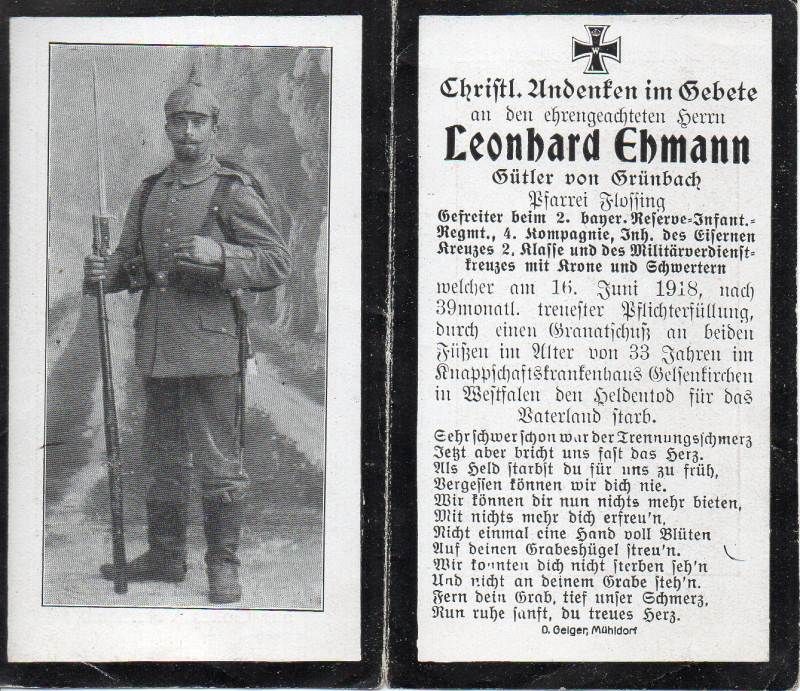 Chriſtl. Andenken im Gebete
an den ehrengeachteten Herrn
Leonhard Ehmann
Gütler von Grünbach
Pfarrei Floſſing
Gefreiter beim 2. bayer. Reſerve-Infant.-Regmt., 4. Kompagnie, Inh. des Eiſernen Kreuzes 2. Klaſſe und des Militärverdienſtkreuzes mit Krone und Schwertern
welcher am 16. Juni 1918, nach 39monatl. treueſter Pflichterfüllung, durch einen Granatſchuß an beiden Füßen im Alter von 33 Jahren im Knappſchaftskrankenhaus Gelſenkirchen in Weſtfalen den Heldentod für das Vaterland ſtarb.

Sehr ſchwer ſchon war der Trennungsſchmerz
Jetzt aber bricht uns faſt das Herz.
Als Held ſtarbſt du für uns zu früh,
Vergeſſen können wir dich nie.
Wir können dir nun nichts mehr bieten,
Mit nichts mehr dich erfreu'n,
Nicht einmal eine Hand voll Blüten
Auf deinen Grabeshügel ſtreu'n.
Wir konnten dich nicht ſterben ſeh'n
Und nicht an deinem Grabe ſteh'n.
Fern dein Grab, tief unſer Schmerz,
Nun ruhe ſanft, du treues Herz.

D. Geiger, Mühldorf